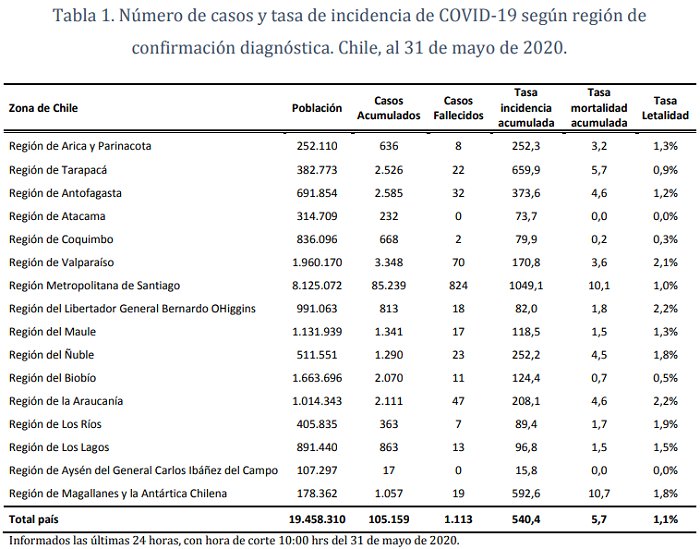 Tabla 1. Número de casos y tasa de incidencia de COVID-19 según región de confirmación diagnóstica. Chile, al 31 de mayo de 2020.

| Zona de Chile | Población | Casos Acumulados | Casos Fallecidos | Tasa incidencia acumulada | Tasa mortalidad acumulada | Tasa Letalidad |
|---|---|---|---|---|---|---|
| Región de Arica y Parinacota | 252.110 | 636 | 8 | 252,3 | 3,2 | 1,3% |
| Región de Tarapacá | 382.773 | 2.526 | 22 | 659,9 | 5,7 | 0,9% |
| Región de Antofagasta | 691.854 | 2.585 | 32 | 373,6 | 4,6 | 1,2% |
| Región de Atacama | 314.709 | 232 | 0 | 73,7 | 0,0 | 0,0% |
| Región de Coquimbo | 836.096 | 668 | 2 | 79,9 | 0,2 | 0,3% |
| Región de Valparaíso | 1.960.170 | 3.348 | 70 | 170,8 | 3,6 | 2,1% |
| Región Metropolitana de Santiago | 8.125.072 | 85.239 | 824 | 1049,1 | 10,1 | 1,0% |
| Región del Libertador General Bernardo OHiggins | 991.063 | 813 | 18 | 82,0 | 1,8 | 2,2% |
| Región del Maule | 1.131.939 | 1.341 | 17 | 118,5 | 1,5 | 1,3% |
| Región del Ñuble | 511.551 | 1.290 | 23 | 252,2 | 4,5 | 1,8% |
| Región del Biobío | 1.663.696 | 2.070 | 11 | 124,4 | 0,7 | 0,5% |
| Región de la Araucanía | 1.014.343 | 2.111 | 47 | 208,1 | 4,6 | 2,2% |
| Región de Los Ríos | 405.835 | 363 | 7 | 89,4 | 1,7 | 1,9% |
| Región de Los Lagos | 891.440 | 863 | 13 | 96,8 | 1,5 | 1,5% |
| Región de Aysén del General Carlos Ibáñez del Campo | 107.297 | 17 | 0 | 15,8 | 0,0 | 0,0% |
| Región de Magallanes y la Antártica Chilena | 178.362 | 1.057 | 19 | 592,6 | 10,7 | 1,8% |
| Total país | 19.458.310 | 105.159 | 1.113 | 540,4 | 5,7 | 1,1% |

Informados las últimas 24 horas, con hora de corte 10:00 hrs del 31 de mayo de 2020.